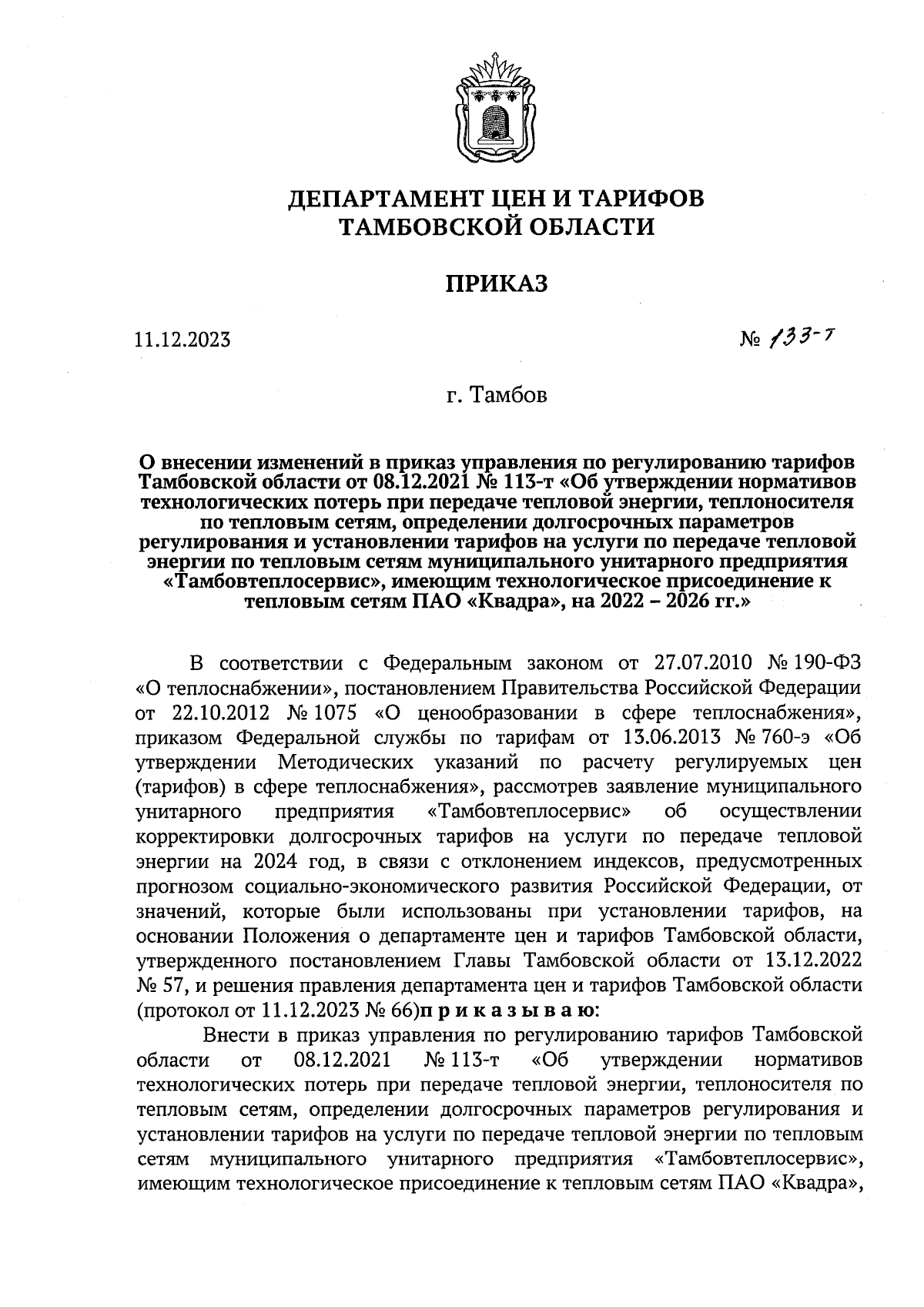 ДЕПАРТАМЕНТ ЦЕН И ТАРИФОВ
ТАМБОВСКОЙ ОБЛАСТИ

ПРИКАЗ

11.12.2023

№ 133-т

г. Тамбов

О внесении изменений в приказ управления по регулированию тарифов Тамбовской области от 08.12.2021 № 113-т «Об утверждении нормативов технологических потерь при передаче тепловой энергии, теплоносителя по тепловым сетям, определении долгосрочных параметров регулирования и установлении тарифов на услуги по передаче тепловой энергии по тепловым сетям муниципального унитарного предприятия «Тамбовтеплосервис», имеющим технологическое присоединение к тепловым сетям ПАО «Квадра», на 2022 – 2026 гг.»

В соответствии с Федеральным законом от 27.07.2010 № 190-ФЗ «О теплоснабжении», постановлением Правительства Российской Федерации от 22.10.2012 № 1075 «О ценообразовании в сфере теплоснабжения», приказом Федеральной службы по тарифам от 13.06.2013 № 760-э «Об утверждении Методических указаний по расчету регулируемых цен (тарифов) в сфере теплоснабжения», рассмотрев заявление муниципального унитарного предприятия «Тамбовтеплосервис» об осуществлении корректировки долгосрочных тарифов на услуги по передаче тепловой энергии на 2024 год, в связи с отклонением индексов, предусмотренных прогнозом социально-экономического развития Российской Федерации, от значений, которые были использованы при установлении тарифов, на основании Положения о департаменте цен и тарифов Тамбовской области, утвержденного постановлением Главы Тамбовской области от 13.12.2022 № 57, и решения правления департамента цен и тарифов Тамбовской области (протокол от 11.12.2023 № 66)п р и к а з ы в а ю:

Внести в приказ управления по регулированию тарифов Тамбовской области от 08.12.2021 № 113-т «Об утверждении нормативов технологических потерь при передаче тепловой энергии, теплоносителя по тепловым сетям, определении долгосрочных параметров регулирования и установлении тарифов на услуги по передаче тепловой энергии по тепловым сетям муниципального унитарного предприятия «Тамбовтеплосервис», имеющим технологическое присоединение к тепловым сетям ПАО «Квадра»,